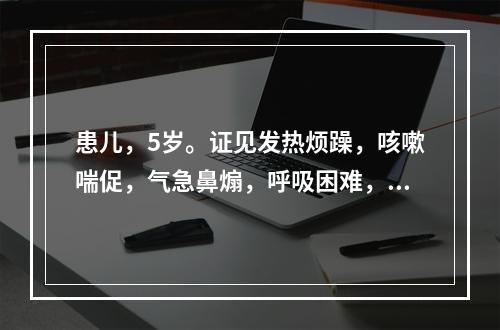 患儿，5岁。证见发热烦躁，咳嗽喘促，气急鼻煽，呼吸困难，...